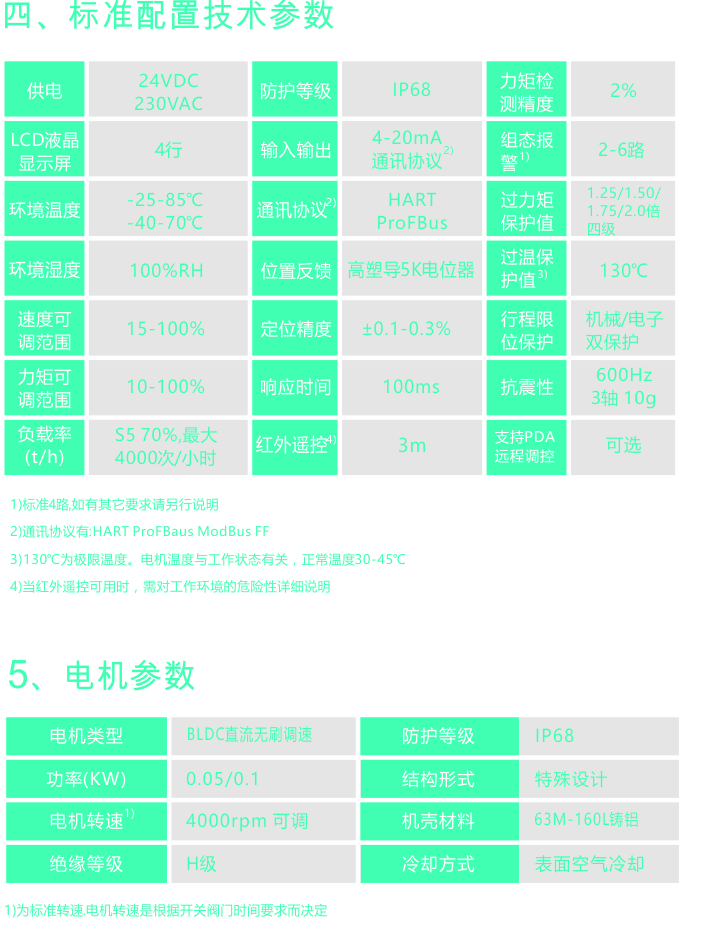 四、标准配置技术参数

| 供电 | 24VDC 230VAC | 防护等级 | IP68 | 力矩检测精度 | 2% |
|---|---|---|---|---|---|
| LCD液晶显示屏 | 4行 | 输入输出 | 4-20mA 通讯协议$^{2)}$ | 组态报警$^{1)}$ | 2-6路 |
| 环境温度 | -25-85℃ -40-70℃ | 通讯协议$^{2)}$ | HART ProFBus | 过力矩保护值 | 1.25/1.50/1.75/2.0倍 四级 |
| 环境湿度 | 100%RH | 位置反馈 | 高塑导5K电位器 | 过温保护值$^{3)}$ | 130℃ |
| 速度可调范围 | 15-100% | 定位精度 | ±0.1-0.3% | 行程限位保护 | 机械/电子双保护 |
| 力矩可调范围 | 10-100% | 响应时间 | 100ms | 抗震性 | 600Hz 3轴 10g |
| 负载率(t/h) | S5 70%,最大4000次/小时 | 红外遥控$^{4)}$ | 3m | 支持PDA远程调控 | 可选 |

1)标准4路,如有其它要求请另行说明

2)通讯协议有:HART ProFBaus ModBus FF

3)130℃为极限温度。电机温度与工作状态有关，正常温度30-45℃

4)当红外遥控可用时，需对工作环境的危险性详细说明

5、电机参数

| 电机类型 | BLDC直流无刷调速 | 防护等级 | IP68 |
|---|---|---|---|
| 功率(KW) | 0.05/0.1 | 结构形式 | 特殊设计 |
| 电机转速$^{1)}$ | 4000rpm 可调 | 机壳材料 | 63M-160L铸铝 |
| 绝缘等级 | H级 | 冷却方式 | 表面空气冷却 |

1)为标准转速,电机转速是根据开关阀门时间要求而决定